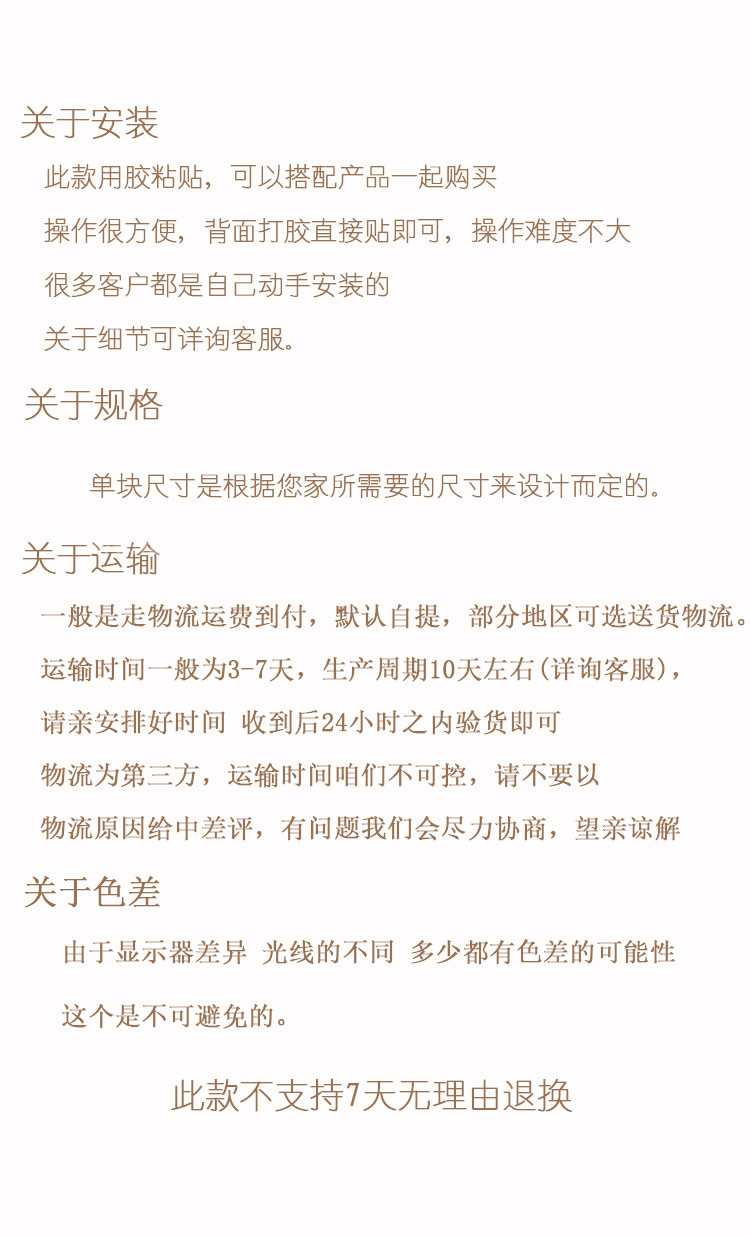 关于安装

此款用胶粘贴，可以搭配产品一起购买

操作很方便，背面打胶直接贴即可，操作难度不大

很多客户都是自己动手安装的

关于细节可详询客服。

关于规格

单块尺寸是根据您家所需要的尺寸来设计而定的。

关于运输

一般是走物流运费到付，默认自提，部分地区可选送货物流。

运输时间一般为3-7天，生产周期10天左右(详询客服)，

请亲安排好时间 收到后24小时之内验货即可

物流为第三方，运输时间咱们不可控，请不要以

物流原因给中差评，有问题我们会尽力协商，望亲谅解

关于色差

由于显示器差异 光线的不同 多少都有色差的可能性

这个是不可避免的。

此款不支持7天无理由退换